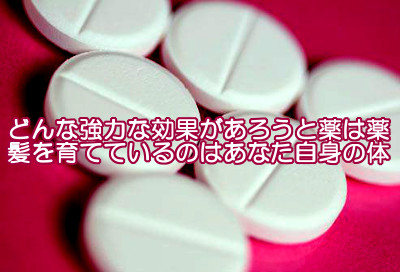 どんな強力な効果があろうと薬は薬
髪を育てているのはあなた自身の体